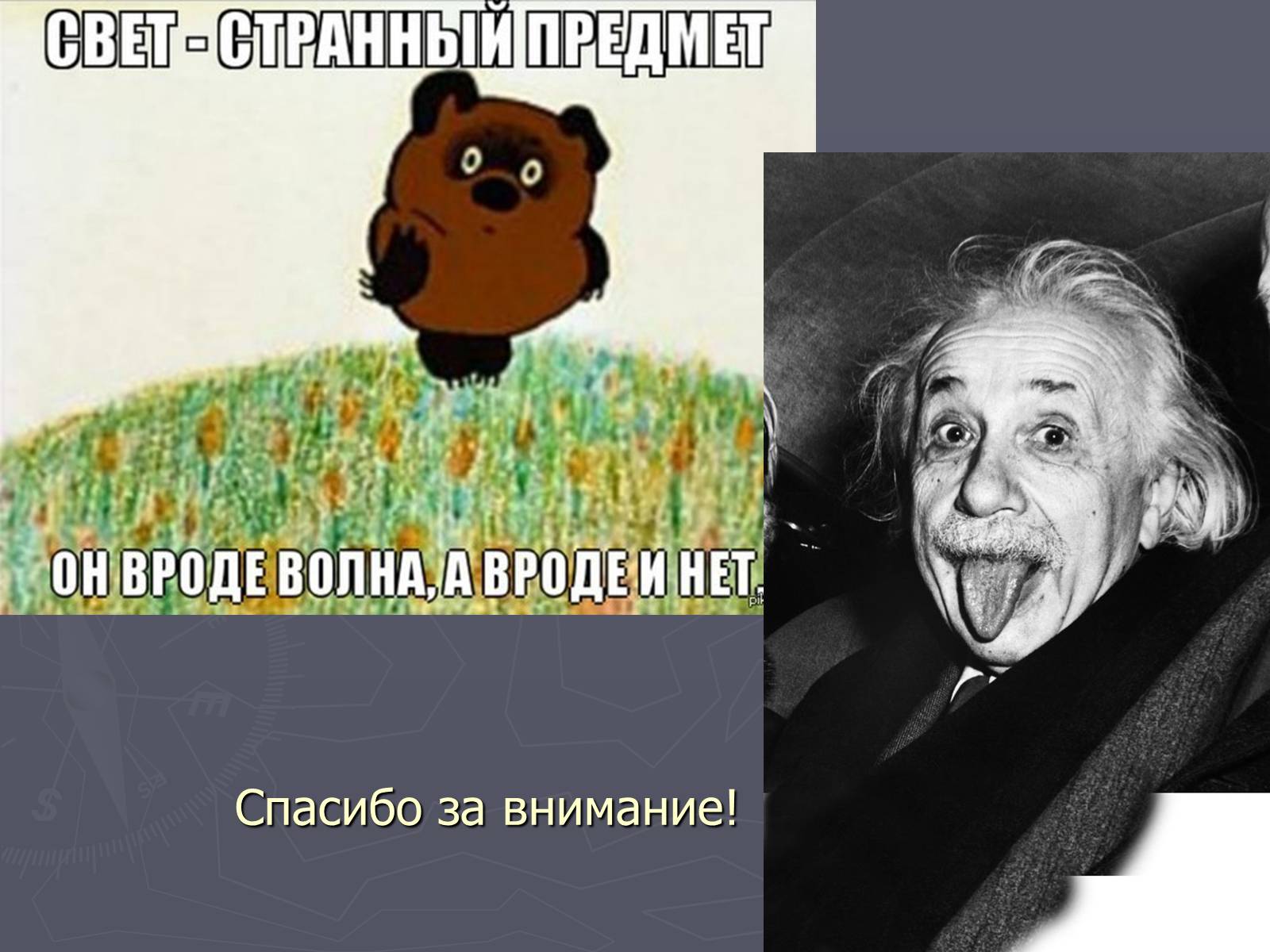 СВЕТ - СТРАННЫЙ ПРЕДМЕТ

ОН ВРОДЕ ВОЛНА, А ВРОДЕ И НЕТ.

Спасибо за внимание!